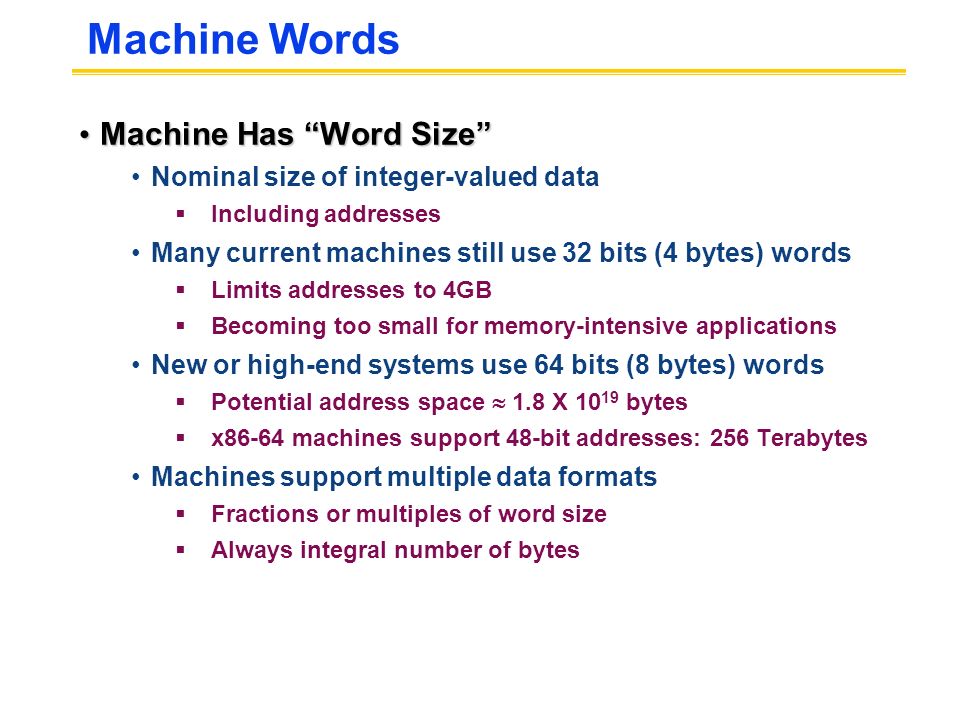 Machine Words

• Machine Has “Word Size”
• Nominal size of integer-valued data
▪ Including addresses
• Many current machines still use 32 bits (4 bytes) words
▪ Limits addresses to 4GB
▪ Becoming too small for memory-intensive applications
• New or high-end systems use 64 bits (8 bytes) words
▪ Potential address space $\approx$ 1.8 X $10^{19}$ bytes
▪ x86-64 machines support 48-bit addresses: 256 Terabytes
• Machines support multiple data formats
▪ Fractions or multiples of word size
▪ Always integral number of bytes